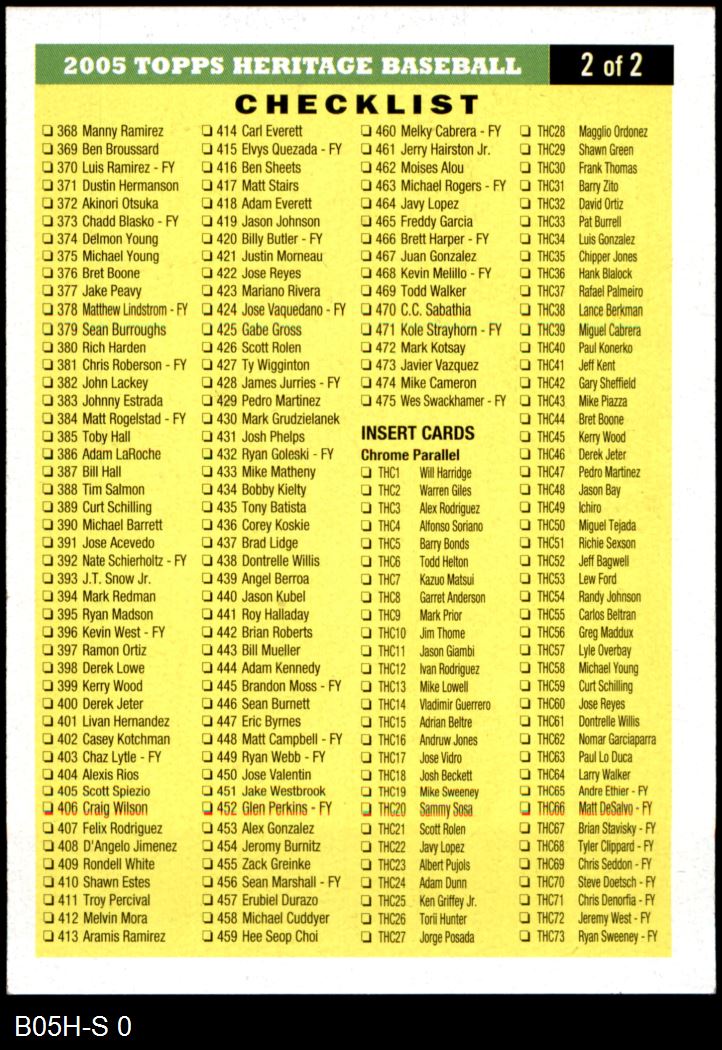 2005 TOPPS HERITAGE BASEBALL 2 of 2

CHECKLIST

❑ 368 Manny Ramirez
❑ 369 Ben Broussard
❑ 370 Luis Ramirez - FY
❑ 371 Dustin Hermanson
❑ 372 Akinori Otsuka
❑ 373 Chadd Blasko - FY
❑ 374 Delmon Young
❑ 375 Michael Young
❑ 376 Bret Boone
❑ 377 Jake Peavy
❑ 378 Matthew Lindstrom - FY
❑ 379 Sean Burroughs
❑ 380 Rich Harden
❑ 381 Chris Roberson - FY
❑ 382 John Lackey
❑ 383 Johnny Estrada
❑ 384 Matt Rogelstad - FY
❑ 385 Toby Hall
❑ 386 Adam LaRoche
❑ 387 Bill Hall
❑ 388 Tim Salmon
❑ 389 Curt Schilling
❑ 390 Michael Barrett
❑ 391 Jose Acevedo
❑ 392 Nate Schierholtz - FY
❑ 393 J.T. Snow Jr.
❑ 394 Mark Redman
❑ 395 Ryan Madson
❑ 396 Kevin West - FY
❑ 397 Ramon Ortiz
❑ 398 Derek Lowe
❑ 399 Kerry Wood
❑ 400 Derek Jeter
❑ 401 Livan Hernandez
❑ 402 Casey Kotchman
❑ 403 Chaz Lytle - FY
❑ 404 Alexis Rios
❑ 405 Scott Spiezio
❑ 406 Craig Wilson
❑ 407 Felix Rodriguez
❑ 408 D'Angelo Jimenez
❑ 409 Rondell White
❑ 410 Shawn Estes
❑ 411 Troy Percival
❑ 412 Melvin Mora
❑ 413 Aramis Ramirez

❑ 414 Carl Everett
❑ 415 Elvys Quezada - FY
❑ 416 Ben Sheets
❑ 417 Matt Stairs
❑ 418 Adam Everett
❑ 419 Jason Johnson
❑ 420 Billy Butler - FY
❑ 421 Justin Morneau
❑ 422 Jose Reyes
❑ 423 Mariano Rivera
❑ 424 Jose Vaquedano - FY
❑ 425 Gabe Gross
❑ 426 Scott Rolen
❑ 427 Ty Wigginton
❑ 428 James Jurries - FY
❑ 429 Pedro Martinez
❑ 430 Mark Grudzielanek
❑ 431 Josh Phelps
❑ 432 Ryan Goleski - FY
❑ 433 Mike Matheny
❑ 434 Bobby Kielty
❑ 435 Tony Batista
❑ 436 Corey Koskie
❑ 437 Brad Lidge
❑ 438 Dontrelle Willis
❑ 439 Angel Berroa
❑ 440 Jason Kubel
❑ 441 Roy Halladay
❑ 442 Brian Roberts
❑ 443 Bill Mueller
❑ 444 Adam Kennedy
❑ 445 Brandon Moss - FY
❑ 446 Sean Burnett
❑ 447 Eric Byrnes
❑ 448 Matt Campbell - FY
❑ 449 Ryan Webb - FY
❑ 450 Jose Valentin
❑ 451 Jake Westbrook
❑ 452 Glen Perkins - FY
❑ 453 Alex Gonzalez
❑ 454 Jeromy Burnitz
❑ 455 Zack Greinke
❑ 456 Sean Marshall - FY
❑ 457 Erubiel Durazo
❑ 458 Michael Cuddyer
❑ 459 Hee Seop Choi

❑ 460 Melky Cabrera - FY
❑ 461 Jerry Hairston Jr.
❑ 462 Moises Alou
❑ 463 Michael Rogers - FY
❑ 464 Javy Lopez
❑ 465 Freddy Garcia
❑ 466 Brett Harper - FY
❑ 467 Juan Gonzalez
❑ 468 Kevin Melillo - FY
❑ 469 Todd Walker
❑ 470 C.C. Sabathia
❑ 471 Kole Strayhorn - FY
❑ 472 Mark Kotsay
❑ 473 Javier Vazquez
❑ 474 Mike Cameron
❑ 475 Wes Swackhamer - FY

INSERT CARDS
Chrome Parallel
❑ THC1 Will Harridge
❑ THC2 Warren Giles
❑ THC3 Alex Rodriguez
❑ THC4 Alfonso Soriano
❑ THC5 Barry Bonds
❑ THC6 Todd Helton
❑ THC7 Kazuo Matsui
❑ THC8 Garret Anderson
❑ THC9 Mark Prior
❑ THC10 Jim Thome
❑ THC11 Jason Giambi
❑ THC12 Ivan Rodriguez
❑ THC13 Mike Lowell
❑ THC14 Vladimir Guerrero
❑ THC15 Adrian Beltre
❑ THC16 Andruw Jones
❑ THC17 Jose Vidro
❑ THC18 Josh Beckett
❑ THC19 Mike Sweeney
❑ THC20 Sammy Sosa
❑ THC21 Scott Rolen
❑ THC22 Javy Lopez
❑ THC23 Albert Pujols
❑ THC24 Adam Dunn
❑ THC25 Ken Griffey Jr.
❑ THC26 Torii Hunter
❑ THC27 Jorge Posada

❑ THC28 Magglio Ordonez
❑ THC29 Shawn Green
❑ THC30 Frank Thomas
❑ THC31 Barry Zito
❑ THC32 David Ortiz
❑ THC33 Pat Burrell
❑ THC34 Luis Gonzalez
❑ THC35 Chipper Jones
❑ THC36 Hank Blalock
❑ THC37 Rafael Palmeiro
❑ THC38 Lance Berkman
❑ THC39 Miguel Cabrera
❑ THC40 Paul Konerko
❑ THC41 Jeff Kent
❑ THC42 Gary Sheffield
❑ THC43 Mike Piazza
❑ THC44 Bret Boone
❑ THC45 Kerry Wood
❑ THC46 Derek Jeter
❑ THC47 Pedro Martinez
❑ THC48 Jason Bay
❑ THC49 Ichiro
❑ THC50 Miguel Tejada
❑ THC51 Richie Sexson
❑ THC52 Jeff Bagwell
❑ THC53 Lew Ford
❑ THC54 Randy Johnson
❑ THC55 Carlos Beltran
❑ THC56 Greg Maddux
❑ THC57 Lyle Overbay
❑ THC58 Michael Young
❑ THC59 Curt Schilling
❑ THC60 Jose Reyes
❑ THC61 Dontrelle Willis
❑ THC62 Nomar Garciaparra
❑ THC63 Paul Lo Duca
❑ THC64 Larry Walker
❑ THC65 Andre Ethier - FY
❑ THC66 Matt DeSalvo - FY
❑ THC67 Brian Stavisky - FY
❑ THC68 Tyler Clippard - FY
❑ THC69 Chris Seddon - FY
❑ THC70 Steve Doetsch - FY
❑ THC71 Chris Denorfia - FY
❑ THC72 Jeremy West - FY
❑ THC73 Ryan Sweeney - FY

B05H-S 0